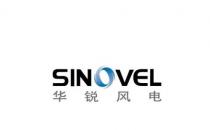 SINOVEL
华锐风电